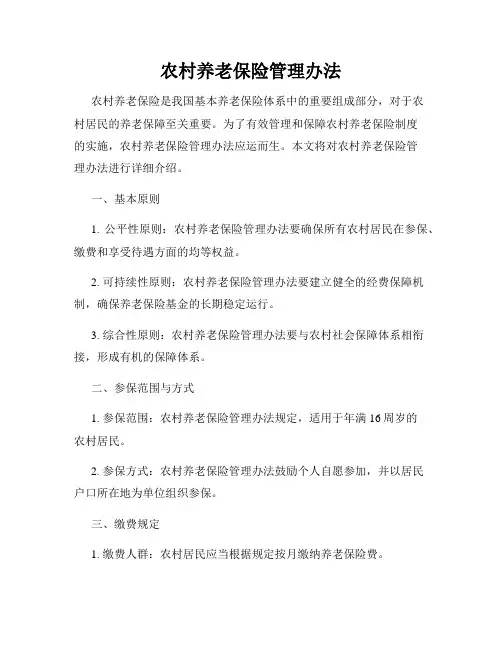 农村养老保险管理办法

农村养老保险是我国基本养老保险体系中的重要组成部分，对于农村居民的养老保障至关重要。为了有效管理和保障农村养老保险制度的实施，农村养老保险管理办法应运而生。本文将对农村养老保险管理办法进行详细介绍。

一、基本原则

1. 公平性原则：农村养老保险管理办法要确保所有农村居民在参保、缴费和享受待遇方面的均等权益。

2. 可持续性原则：农村养老保险管理办法要建立健全的经费保障机制，确保养老保险基金的长期稳定运行。

3. 综合性原则：农村养老保险管理办法要与农村社会保障体系相衔接，形成有机的保障体系。

二、参保范围与方式

1. 参保范围：农村养老保险管理办法规定，适用于年满16周岁的农村居民。

2. 参保方式：农村养老保险管理办法鼓励个人自愿参加，并以居民户口所在地为单位组织参保。

三、缴费规定

1. 缴费人群：农村居民应当根据规定按月缴纳养老保险费。